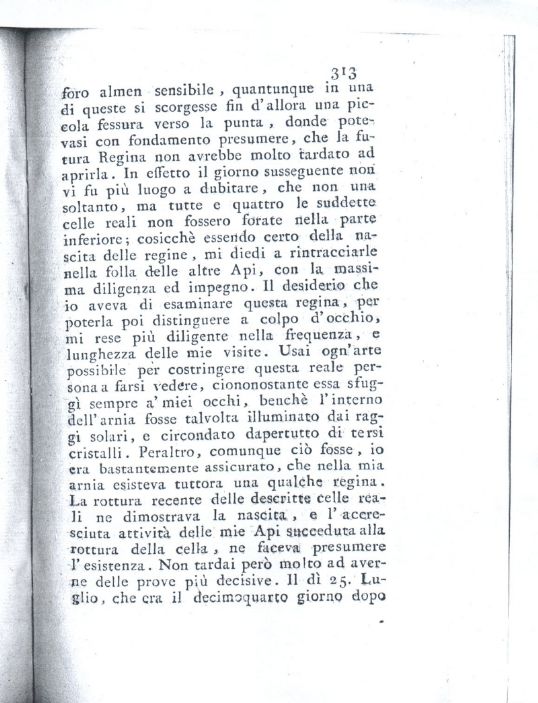 313

foro almen sensibile, quantunque in una di queste si scorgesse fin d'allora una piccola fessura verso la punta, donde potevasi con fondamento presumere, che la futura Regina non avrebbe molto tardato ad aprirla. In effetto il giorno susseguente non vi fu più luogo a dubitare, che non una soltanto, ma tutte e quattro le suddette celle reali non fossero forate nella parte inferiore; cosicchè essendo certo della nascita delle regine, mi diedi a rintracciarle nella folla delle altre Api, con la massima diligenza ed impegno. Il desiderio che io aveva di esaminare questa regina, per poterla poi distinguere a colpo d'occhio, mi rese più diligente nella frequenza, e lunghezza delle mie visite. Usai ogn'arte possibile per costringere questa reale persona a farsi vedere, ciononostante essa sfuggì sempre a' miei occhi, benchè l'interno dell'arnia fosse talvolta illuminato dai raggi solari, e circondato dapertutto di tersi cristalli. Peraltro, comunque ciò fosse, io era bastantemente assicurato, che nella mia arnia esisteva tuttora una qualche regina. La rottura recente delle descritte celle reali ne dimostrava la nascita, e l'accresciuta attività delle mie Api succeduta alla rottura della cella, ne faceva presumere l'esistenza. Non tardai però molto ad averne delle prove più decisive. Il dì 25. Luglio, che era il decimoquarto giorno dopo